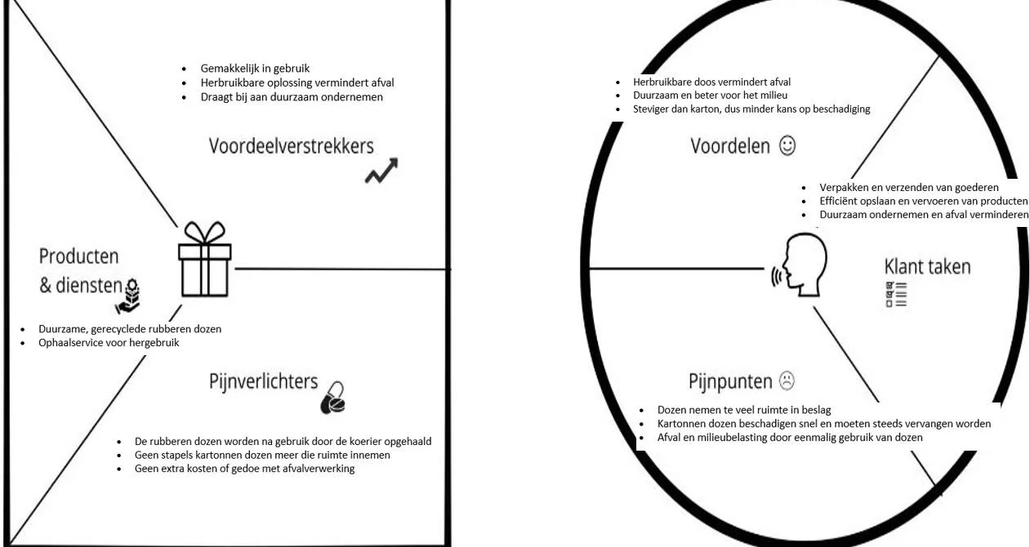 - Gemakkelijk in gebruik
- Herbruikbare oplossing vermindert afval
- Draagt bij aan duurzaam ondernemen

Voordeelverstrekkers

Producten & diensten

- Duurzame, gerecyclede rubberen dozen
- Ophaalservice voor hergebruik

Pijnverlichters

- De rubberen dozen worden na gebruik door de koerier opgehaald
- Geen stapels kartonnen dozen meer die ruimte innemen
- Geen extra kosten of gedoe met afvalverwerking

- Herbruikbare doos vermindert afval
- Duurzaam en beter voor het milieu
- Steviger dan karton, dus minder kans op beschadiging

Voordelen

- Verpakken en verzenden van goederen
- Efficiënt opslaan en vervoeren van producten
- Duurzaam ondernemen en afval verminderen

Klant taken

Pijnpunten

- Dozen nemen te veel ruimte in beslag
- Kartonnen dozen beschadigen snel en moeten steeds vervangen worden
- Afval en milieubelasting door eenmalig gebruik van dozen